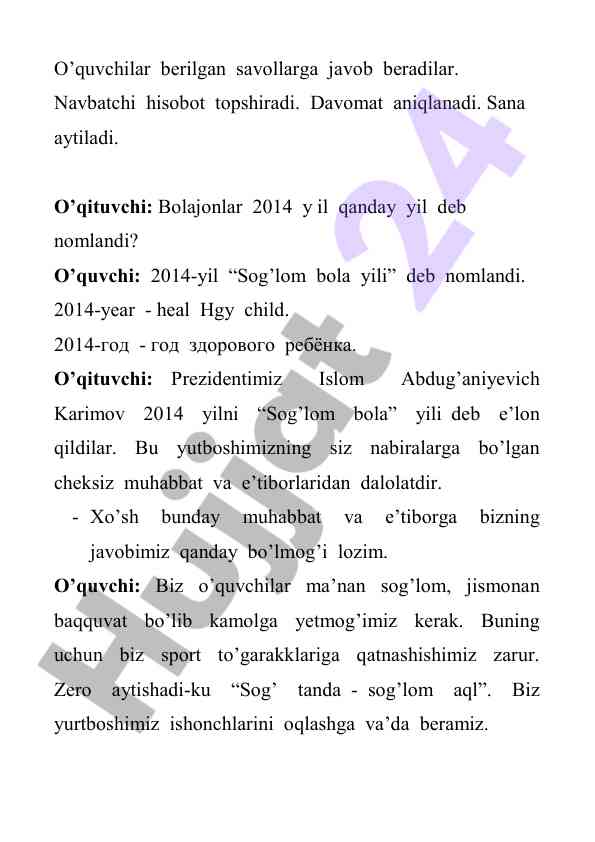 O’quvchilar berilgan savollarga javob beradilar. Navbatchi hisobot topshiradi. Davomat aniqlanadi. Sana aytiladi.

**O’qituvchi:** Bolajonlar 2014 y il qanday yil deb nomlandi?

**O’quvchi:** 2014-yil “Sog’lom bola yili” deb nomlandi.
2014-year - heal Hgy child.
2014-год - год здорового ребёнка.

**O’qituvchi:** Prezidentimiz Islom Abdug’aniyevich Karimov 2014 yilni “Sog’lom bola” yili deb e’lon qildilar. Bu yutboshimizning siz nabiralarga bo’lgan cheksiz muhabbat va e’tiborlaridan dalolatdir.

- Xo’sh bunday muhabbat va e’tiborga bizning javobimiz qanday bo’lmog’i lozim.

**O’quvchi:** Biz o’quvchilar ma’nan sog’lom, jismonan baqquvat bo’lib kamolga yetmog’imiz kerak. Buning uchun biz sport to’garakklariga qatnashishimiz zarur. Zero aytishadi-ku “Sog’ tanda - sog’lom aql”. Biz yurtboshimiz ishonchlarini oqlashga va’da beramiz.

Hujjat 24